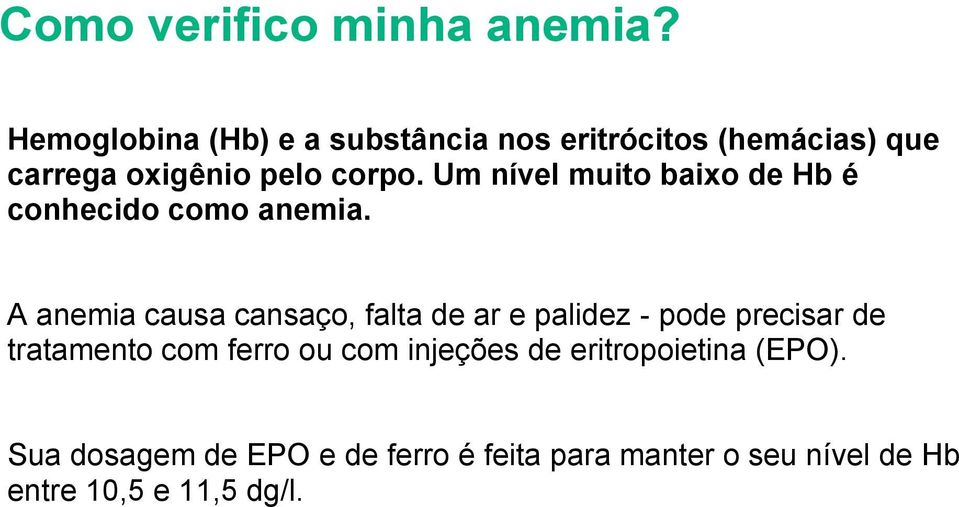 Como verifico minha anemia?

Hemoglobina (Hb) e a substância nos eritrócitos (hemácias) que carrega oxigênio pelo corpo. Um nível muito baixo de Hb é conhecido como anemia.

A anemia causa cansaço, falta de ar e palidez - pode precisar de tratamento com ferro ou com injeções de eritropoietina (EPO).

Sua dosagem de EPO e de ferro é feita para manter o seu nível de Hb entre 10,5 e 11,5 dg/l.